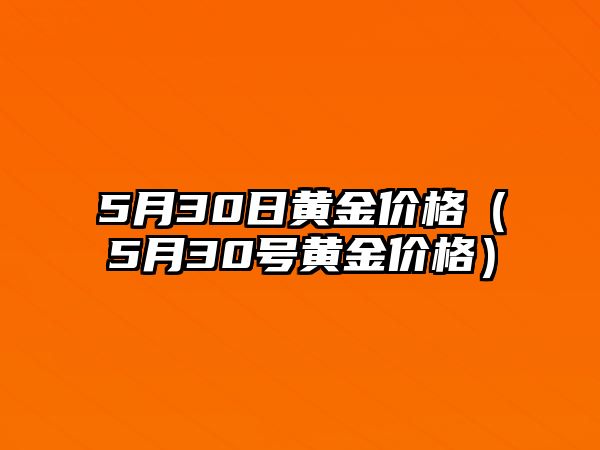 5月30日黄金价格（5月30号黄金价格）